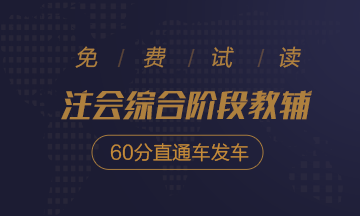 免 / 费 / 试 / 读

注会综合阶段教辅

60分直通车发车